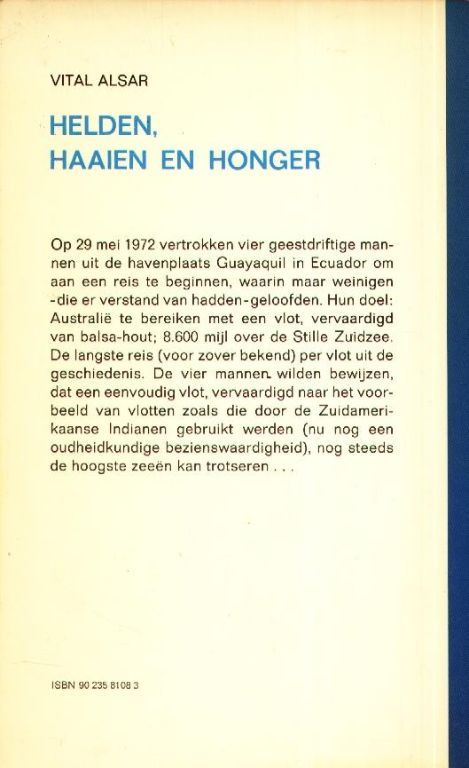 VITAL ALSAR

HELDEN,
HAAIEN EN HONGER

Op 29 mei 1972 vertrokken vier geestdriftige mannen uit de havenplaats Guayaquil in Ecuador om aan een reis te beginnen, waarin maar weinigen -die er verstand van hadden-geloofden. Hun doel: Australië te bereiken met een vlot, vervaardigd van balsa-hout; 8.600 mijl over de Stille Zuidzee. De langste reis (voor zover bekend) per vlot uit de geschiedenis. De vier mannen wilden bewijzen, dat een eenvoudig vlot, vervaardigd naar het voorbeeld van vlotten zoals die door de Zuidamerikaanse Indianen gebruikt werden (nu nog een oudheidkundige bezienswaardigheid), nog steeds de hoogste zeeën kan trotseren . . .

ISBN 90 235 8108 3